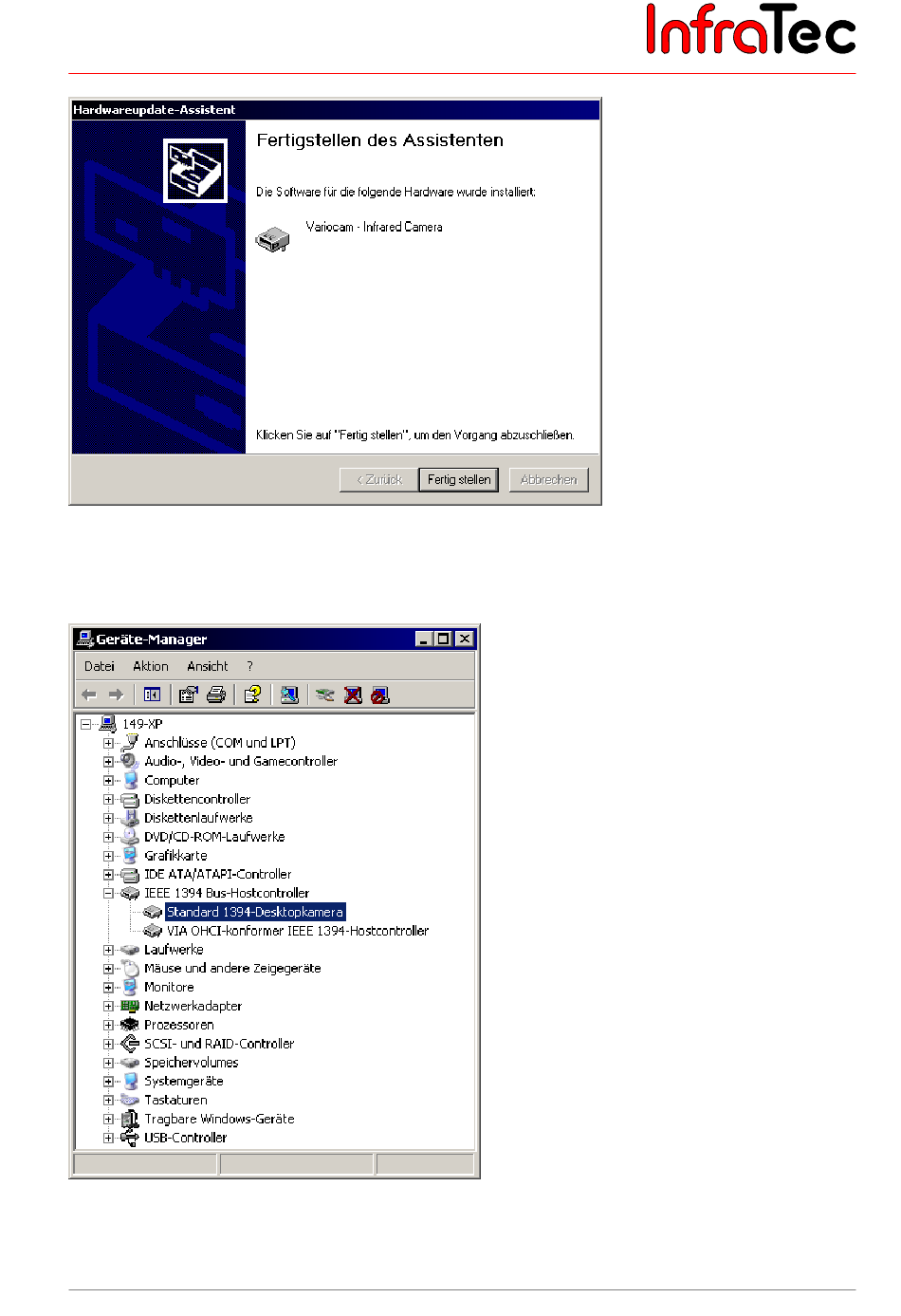 InfraTec

Hardwareupdate-Assistent

Fertigstellen des Assistenten

Die Software für die folgende Hardware wurde installiert:

Variocam - Infrared Camera

Klicken Sie auf "Fertig stellen", um den Vorgang abzuschließen.

< Zurück
Fertig stellen
Abbrechen

Geräte-Manager

Datei Aktion Ansicht ?

149-XP
Anschlüsse (COM und LPT)
Audio-, Video- und Gamecontroller
Computer
Diskettencontroller
Diskettenlaufwerke
DVD/CD-ROM-Laufwerke
Grafikkarte
IDE ATA/ATAPI-Controller
IEEE 1394 Bus-Hostcontroller
Standard 1394-Desktopkamera
VIA OHCI-konformer IEEE 1394-Hostcontroller
Laufwerke
Mäuse und andere Zeigegeräte
Monitore
Netzwerkadapter
Prozessoren
SCSI- und RAID-Controller
Speichervolumes
Systemgeräte
Tastaturen
Tragbare Windows-Geräte
USB-Controller